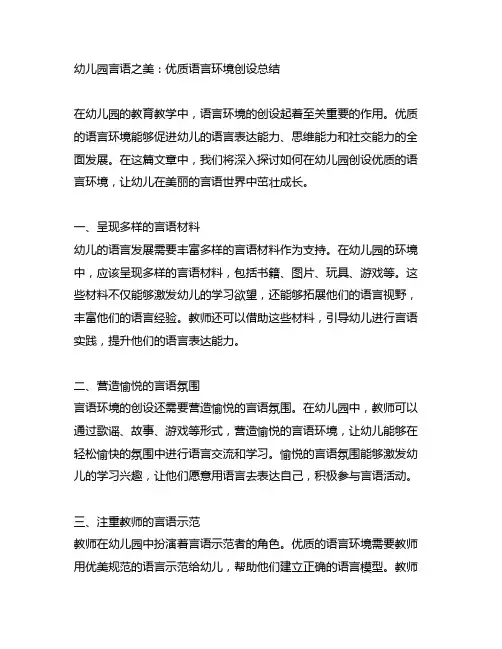 幼儿园言语之美：优质语言环境创设总结

在幼儿园的教育教学中，语言环境的创设起着至关重要的作用。优质的语言环境能够促进幼儿的语言表达能力、思维能力和社交能力的全面发展。在这篇文章中，我们将深入探讨如何在幼儿园创设优质的语言环境，让幼儿在美丽的言语世界中茁壮成长。

一、呈现多样的言语材料
幼儿的语言发展需要丰富多样的言语材料作为支持。在幼儿园的环境中，应该呈现多样的言语材料，包括书籍、图片、玩具、游戏等。这些材料不仅能够激发幼儿的学习欲望，还能够拓展他们的语言视野，丰富他们的语言经验。教师还可以借助这些材料，引导幼儿进行言语实践，提升他们的语言表达能力。

二、营造愉悦的言语氛围
言语环境的创设还需要营造愉悦的言语氛围。在幼儿园中，教师可以通过歌谣、故事、游戏等形式，营造愉悦的言语环境，让幼儿能够在轻松愉快的氛围中进行语言交流和学习。愉悦的言语氛围能够激发幼儿的学习兴趣，让他们愿意用语言去表达自己，积极参与言语活动。

三、注重教师的言语示范
教师在幼儿园中扮演着言语示范者的角色。优质的语言环境需要教师用优美规范的语言示范给幼儿，帮助他们建立正确的语言模型。教师